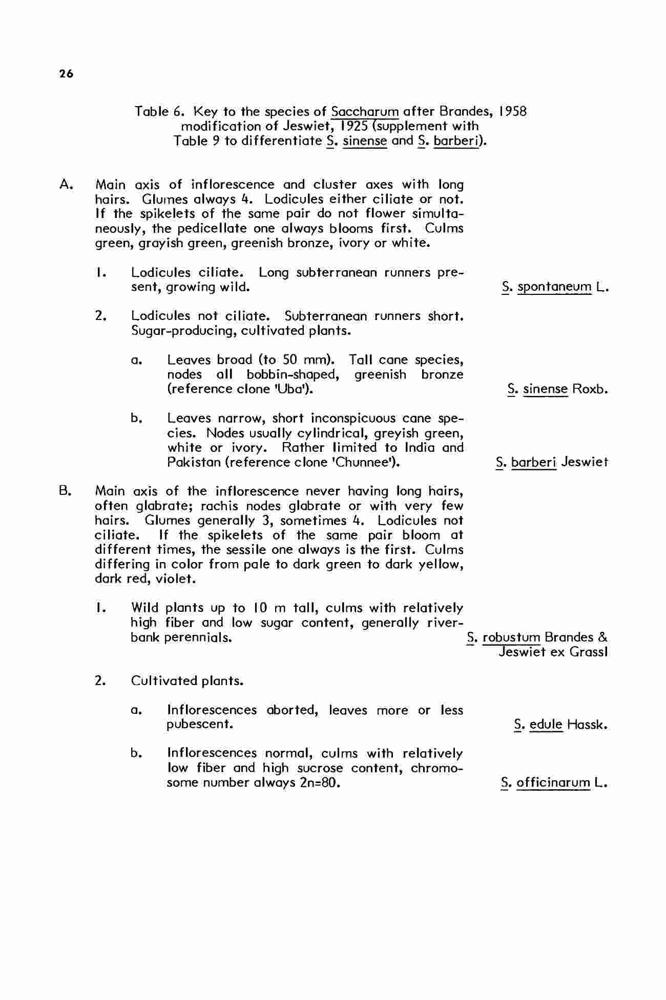 26

Table 6. Key to the species of Saccharum after Brandes, 1958 modification of Jeswiet, 1925 (supplement with Table 9 to differentiate S. sinense and S. barberi).

A. Main axis of inflorescence and cluster axes with long hairs. Glumes always 4. Lodicules either ciliate or not. If the spikelets of the same pair do not flower simultaneously, the pedicellate one always blooms first. Culms green, grayish green, greenish bronze, ivory or white.

1. Lodicules ciliate. Long subterranean runners present, growing wild. S. spontaneum L.

2. Lodicules not ciliate. Subterranean runners short. Sugar-producing, cultivated plants.

a. Leaves broad (to 50 mm). Tall cane species, nodes all bobbin-shaped, greenish bronze (reference clone 'Uba'). S. sinense Roxb.

b. Leaves narrow, short inconspicuous cane species. Nodes usually cylindrical, greyish green, white or ivory. Rather limited to India and Pakistan (reference clone 'Chunnee'). S. barberi Jeswiet

B. Main axis of the inflorescence never having long hairs, often glabrate; rachis nodes glabrate or with very few hairs. Glumes generally 3, sometimes 4. Lodicules not ciliate. If the spikelets of the same pair bloom at different times, the sessile one always is the first. Culms differing in color from pale to dark green to dark yellow, dark red, violet.

1. Wild plants up to 10 m tall, culms with relatively high fiber and low sugar content, generally riverbank perennials. S. robustum Brandes & Jeswiet ex Grassl

2. Cultivated plants.

a. Inflorescences aborted, leaves more or less pubescent. S. edule Hassk.

b. Inflorescences normal, culms with relatively low fiber and high sucrose content, chromosome number always 2n=80. S. officinarum L.